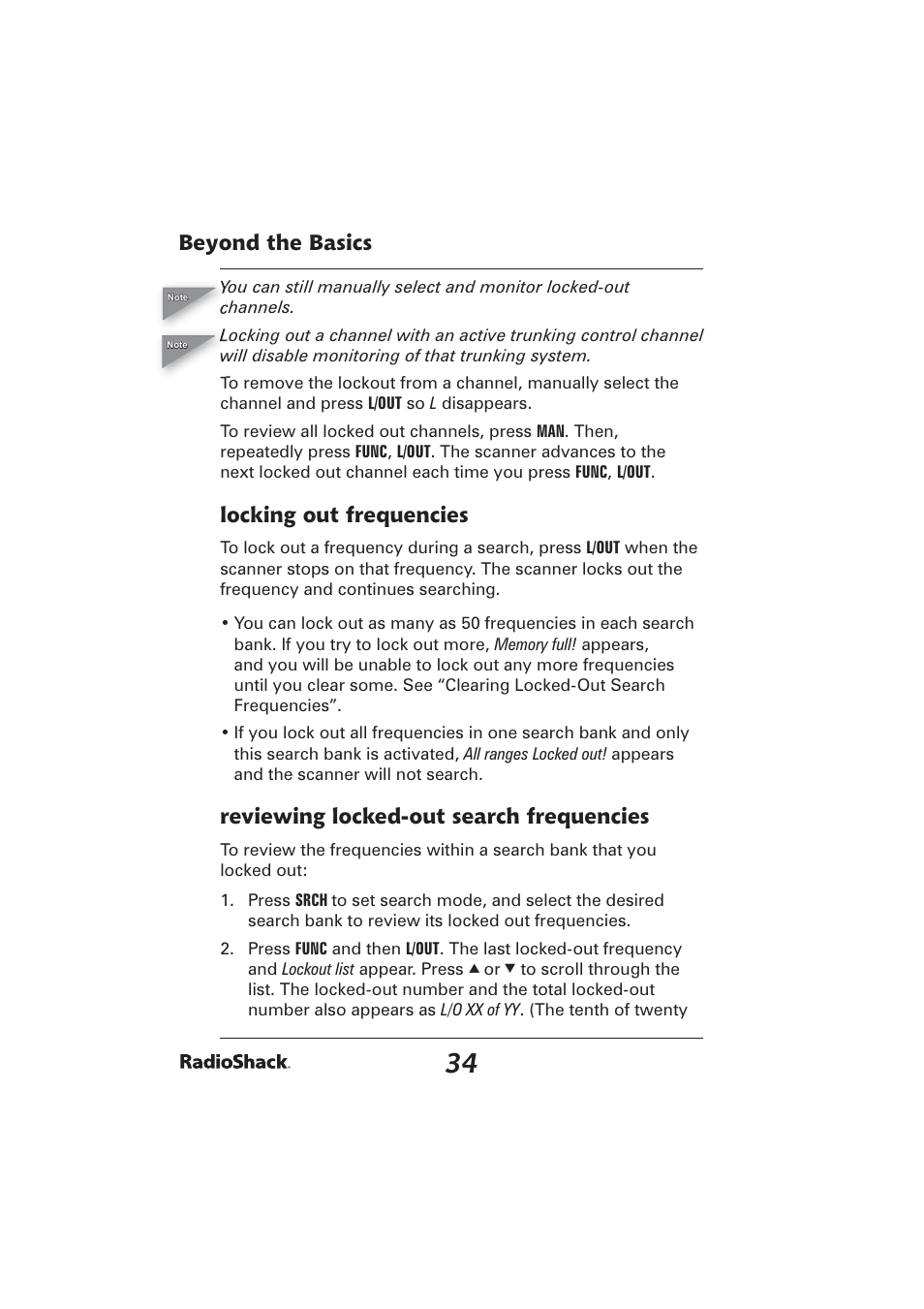 Beyond the Basics

Note

You can still manually select and monitor locked-out channels.

Note

Locking out a channel with an active trunking control channel will disable monitoring of that trunking system.

To remove the lockout from a channel, manually select the channel and press L/OUT so L disappears.

To review all locked out channels, press MAN. Then, repeatedly press FUNC, L/OUT. The scanner advances to the next locked out channel each time you press FUNC, L/OUT.

locking out frequencies

To lock out a frequency during a search, press L/OUT when the scanner stops on that frequency. The scanner locks out the frequency and continues searching.

• You can lock out as many as 50 frequencies in each search bank. If you try to lock out more, Memory full! appears, and you will be unable to lock out any more frequencies until you clear some. See “Clearing Locked-Out Search Frequencies”.

• If you lock out all frequencies in one search bank and only this search bank is activated, All ranges Locked out! appears and the scanner will not search.

reviewing locked-out search frequencies

To review the frequencies within a search bank that you locked out:

1. Press SRCH to set search mode, and select the desired search bank to review its locked out frequencies.

2. Press FUNC and then L/OUT. The last locked-out frequency and Lockout list appear. Press ▲ or ▼ to scroll through the list. The locked-out number and the total locked-out number also appears as L/O XX of YY. (The tenth of twenty

RadioShack.

34